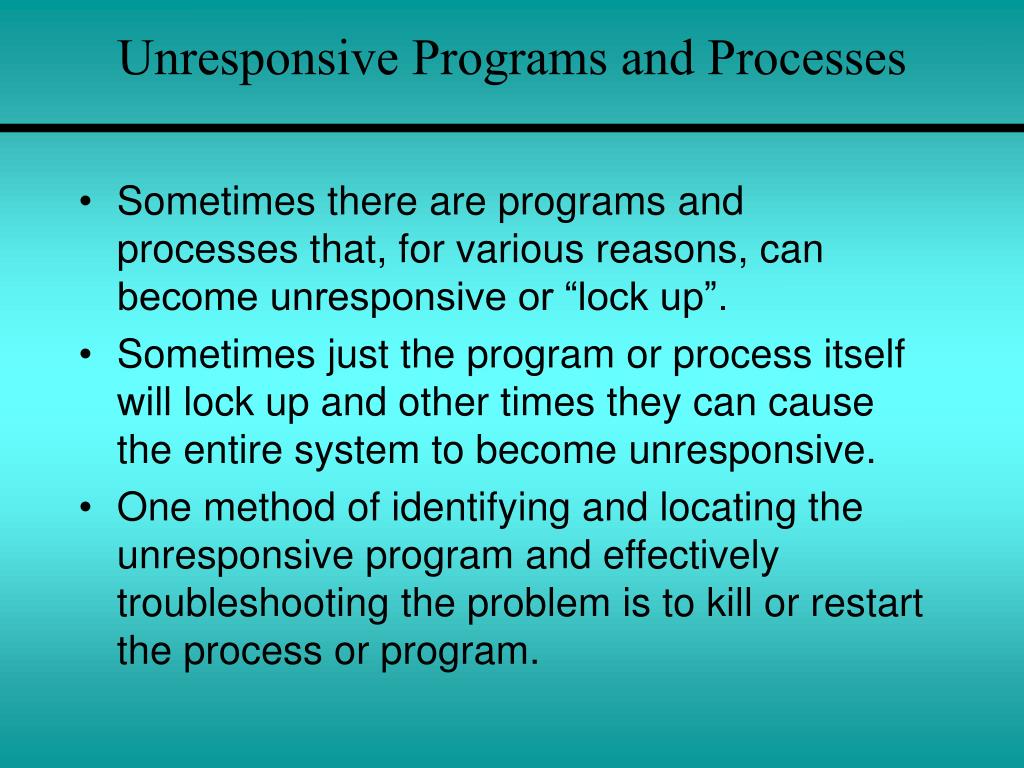 Unresponsive Programs and Processes

• Sometimes there are programs and processes that, for various reasons, can become unresponsive or “lock up”.
• Sometimes just the program or process itself will lock up and other times they can cause the entire system to become unresponsive.
• One method of identifying and locating the unresponsive program and effectively troubleshooting the problem is to kill or restart the process or program.